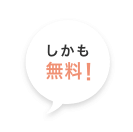 しかも
無料!